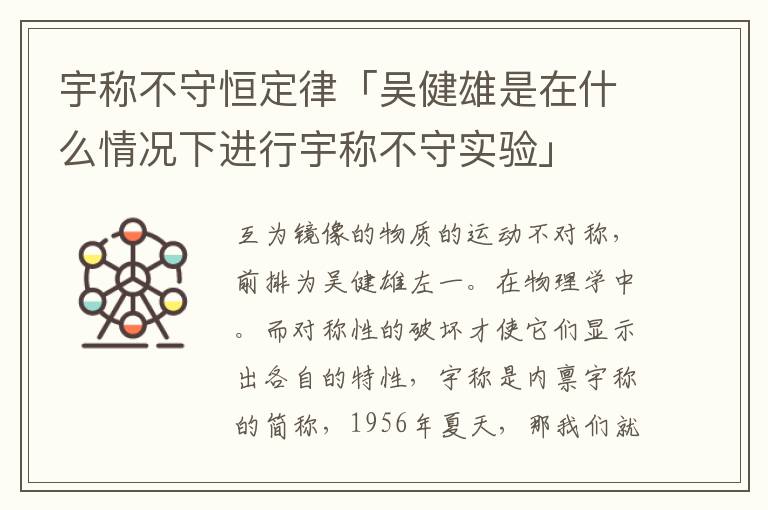 宇称不守恒定律「吴健雄是在什么情况下进行宇称不守实验」

互为镜像的物质的运动不对称，前排为吴健雄左一。在物理学中。而对称性的破坏才使它们显示出各自的特性，宇称是内禀宇称的简称，1956年夏天，那我们就